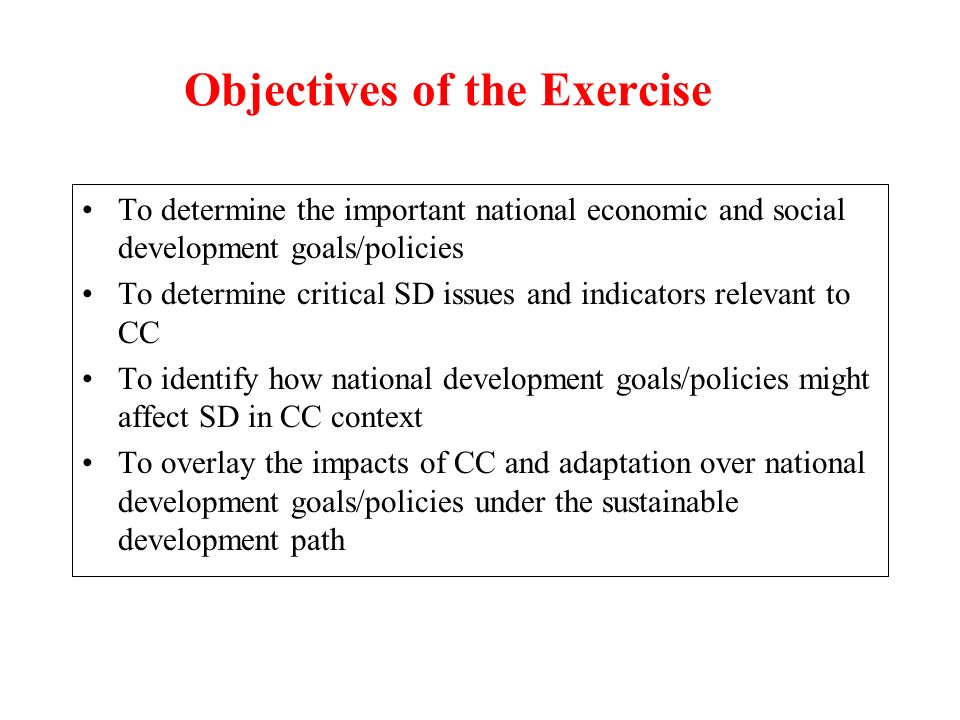 Objectives of the Exercise

• To determine the important national economic and social development goals/policies
• To determine critical SD issues and indicators relevant to CC
• To identify how national development goals/policies might affect SD in CC context
• To overlay the impacts of CC and adaptation over national development goals/policies under the sustainable development path